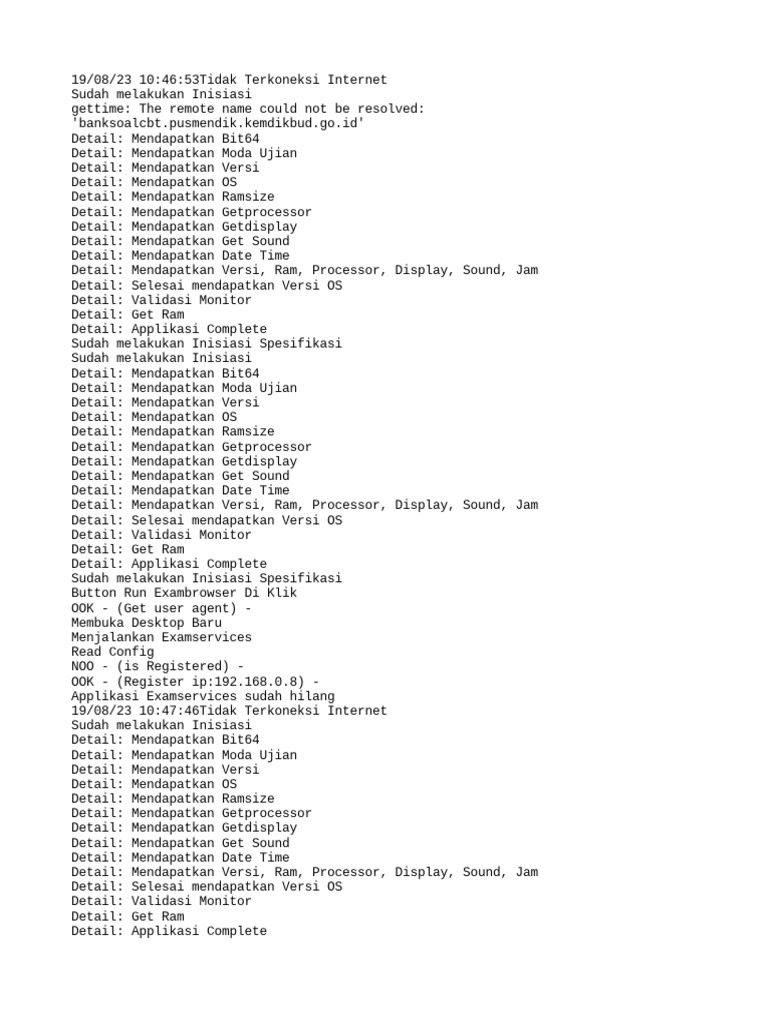 19/08/23 10:46:53Tidak Terkoneksi Internet
Sudah melakukan Inisiasi
gettime: The remote name could not be resolved: 'banksoalcbt.pusmendik.kemdikbud.go.id'
Detail: Mendapatkan Bit64
Detail: Mendapatkan Moda Ujian
Detail: Mendapatkan Versi
Detail: Mendapatkan OS
Detail: Mendapatkan Ramsize
Detail: Mendapatkan Getprocessor
Detail: Mendapatkan Getdisplay
Detail: Mendapatkan Get Sound
Detail: Mendapatkan Date Time
Detail: Mendapatkan Versi, Ram, Processor, Display, Sound, Jam
Detail: Selesai mendapatkan Versi OS
Detail: Validasi Monitor
Detail: Get Ram
Detail: Applikasi Complete
Sudah melakukan Inisiasi Spesifikasi
Sudah melakukan Inisiasi
Detail: Mendapatkan Bit64
Detail: Mendapatkan Moda Ujian
Detail: Mendapatkan Versi
Detail: Mendapatkan OS
Detail: Mendapatkan Ramsize
Detail: Mendapatkan Getprocessor
Detail: Mendapatkan Getdisplay
Detail: Mendapatkan Get Sound
Detail: Mendapatkan Date Time
Detail: Mendapatkan Versi, Ram, Processor, Display, Sound, Jam
Detail: Selesai mendapatkan Versi OS
Detail: Validasi Monitor
Detail: Get Ram
Detail: Applikasi Complete
Sudah melakukan Inisiasi Spesifikasi
Button Run Exambrowser Di Klik
OOK - (Get user agent) -
Membuka Desktop Baru
Menjalankan Examservices
Read Config
NOO - (is Registered) -
OOK - (Register ip:192.168.0.8) -
Applikasi Examservices sudah hilang
19/08/23 10:47:46Tidak Terkoneksi Internet
Sudah melakukan Inisiasi
Detail: Mendapatkan Bit64
Detail: Mendapatkan Moda Ujian
Detail: Mendapatkan Versi
Detail: Mendapatkan OS
Detail: Mendapatkan Ramsize
Detail: Mendapatkan Getprocessor
Detail: Mendapatkan Getdisplay
Detail: Mendapatkan Get Sound
Detail: Mendapatkan Date Time
Detail: Mendapatkan Versi, Ram, Processor, Display, Sound, Jam
Detail: Selesai mendapatkan Versi OS
Detail: Validasi Monitor
Detail: Get Ram
Detail: Applikasi Complete